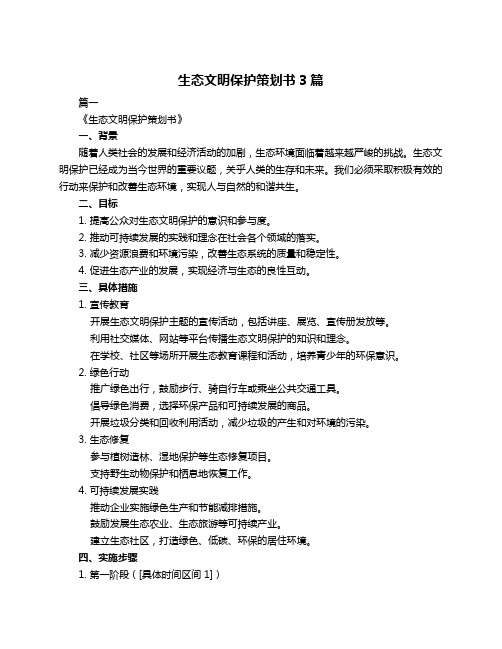 生态文明保护策划书 3 篇

篇一

《生态文明保护策划书》

一、背景

随着人类社会的发展和经济活动的加剧，生态环境面临着越来越严峻的挑战。生态文明保护已经成为当今世界的重要议题，关乎人类的生存和未来。我们必须采取积极有效的行动来保护和改善生态环境，实现人与自然的和谐共生。

二、目标

1. 提高公众对生态文明保护的意识和参与度。

2. 推动可持续发展的实践和理念在社会各个领域的落实。

3. 减少资源浪费和环境污染，改善生态系统的质量和稳定性。

4. 促进生态产业的发展，实现经济与生态的良性互动。

三、具体措施

1. 宣传教育

开展生态文明保护主题的宣传活动，包括讲座、展览、宣传册发放等。

利用社交媒体、网站等平台传播生态文明保护的知识和理念。

在学校、社区等场所开展生态教育课程和活动，培养青少年的环保意识。

2. 绿色行动

推广绿色出行，鼓励步行、骑自行车或乘坐公共交通工具。

倡导绿色消费，选择环保产品和可持续发展的商品。

开展垃圾分类和回收利用活动，减少垃圾的产生和对环境的污染。

3. 生态修复

参与植树造林、湿地保护等生态修复项目。

支持野生动物保护和栖息地恢复工作。

4. 可持续发展实践

推动企业实施绿色生产和节能减排措施。

鼓励发展生态农业、生态旅游等可持续产业。

建立生态社区，打造绿色、低碳、环保的居住环境。

四、实施步骤

1. 第一阶段（[具体时间区间 1]）